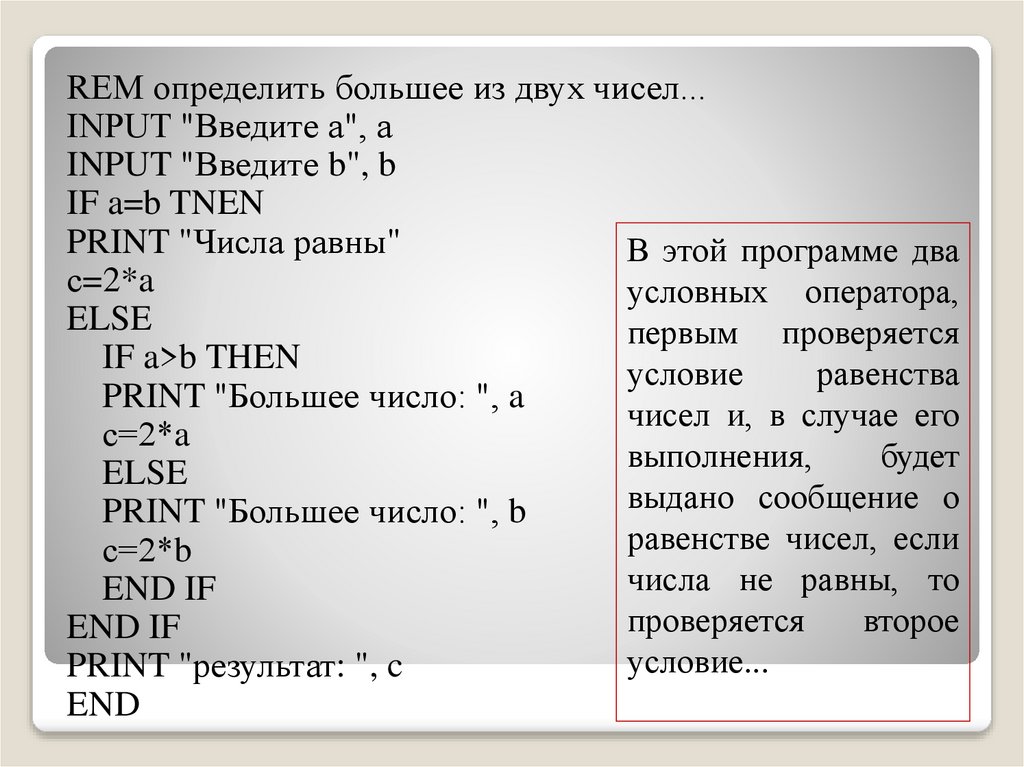 REM определить большее из двух чисел...
INPUT "Введите a", a
INPUT "Введите b", b
IF a=b TNEN
PRINT "Числа равны"
c=2*a
ELSE
IF a>b THEN
PRINT "Большее число: ", a
c=2*a
ELSE
PRINT "Большее число: ", b
c=2*b
END IF
END IF
PRINT "результат: ", c
END

В этой программе два условных оператора, первым проверяется условие равенства чисел и, в случае его выполнения, будет выдано сообщение о равенстве чисел, если числа не равны, то проверяется второе условие...